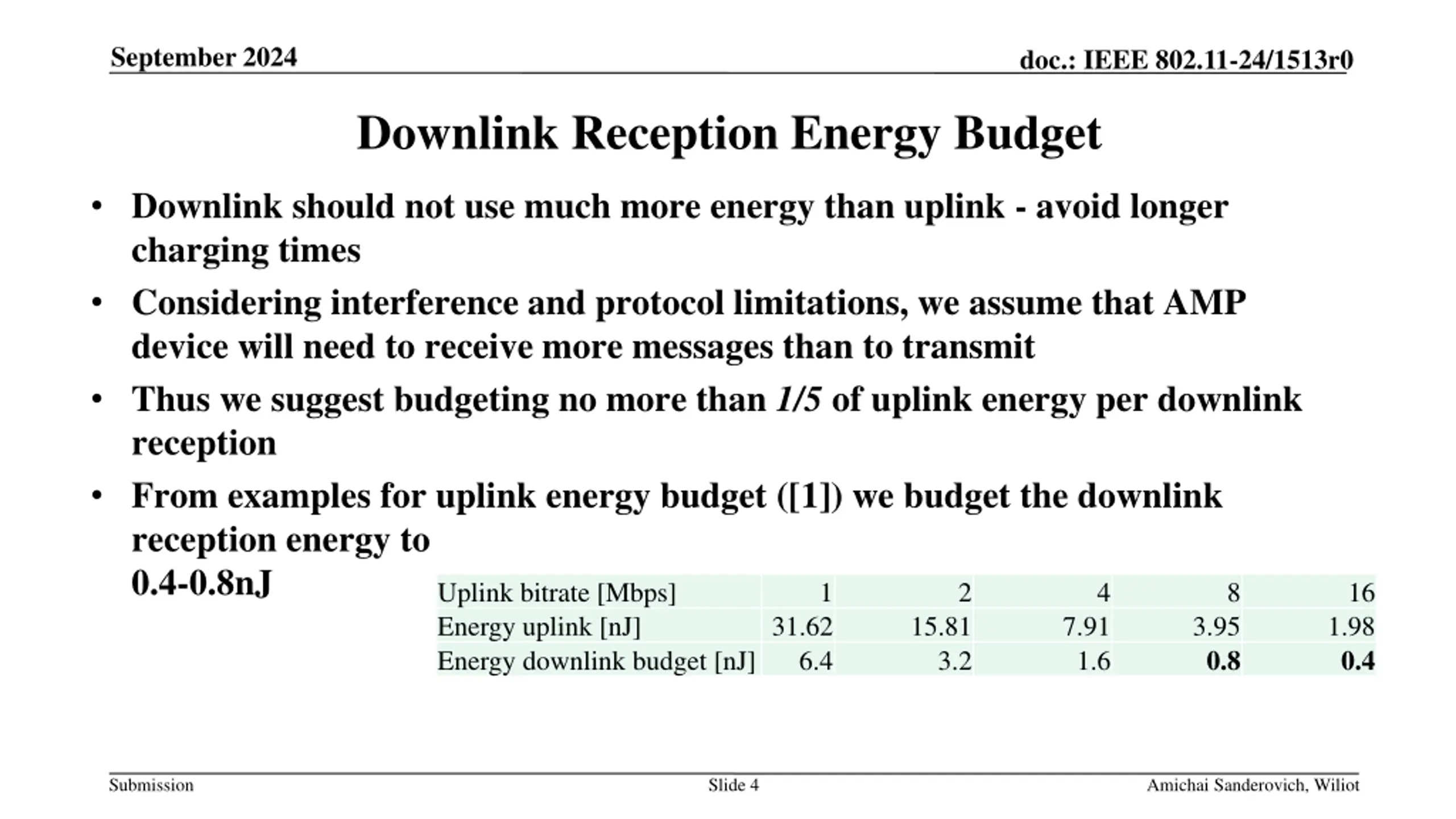 September 2024

doc.: IEEE 802.11-24/1513r0

Downlink Reception Energy Budget

• Downlink should not use much more energy than uplink - avoid longer charging times

• Considering interference and protocol limitations, we assume that AMP device will need to receive more messages than to transmit

• Thus we suggest budgeting no more than 1/5 of uplink energy per downlink reception

• From examples for uplink energy budget ([1]) we budget the downlink reception energy to 0.4-0.8nJ

| Uplink bitrate [Mbps] | 1 | 2 | 4 | 8 | 16 |
|---|---|---|---|---|---|
| Energy uplink [nJ] | 31.62 | 15.81 | 7.91 | 3.95 | 1.98 |
| Energy downlink budget [nJ] | 6.4 | 3.2 | 1.6 | 0.8 | 0.4 |

Submission

Slide 4

Amichai Sanderovich, Wiliot